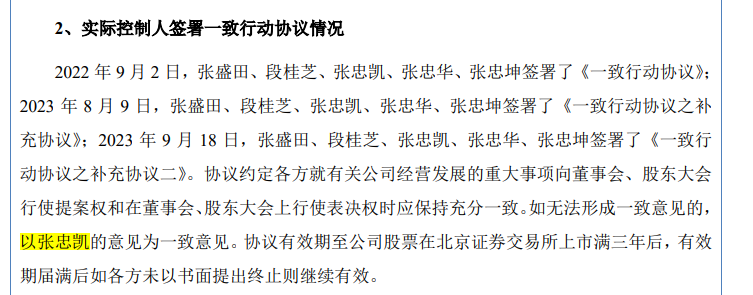 2、实际控制人签署一致行动协议情况

2022 年 9 月 2 日，张盛田、段桂芝、张忠凯、张忠华、张忠坤签署了《一致行动协议》；2023 年 8 月 9 日，张盛田、段桂芝、张忠凯、张忠华、张忠坤签署了《一致行动协议之补充协议》；2023 年 9 月 18 日，张盛田、段桂芝、张忠凯、张忠华、张忠坤签署了《一致行动协议之补充协议二》。协议约定各方就有关公司经营发展的重大事项向董事会、股东大会行使提案权和在董事会、股东大会上行使表决权时应保持充分一致。如无法形成一致意见的，以张忠凯的意见为一致意见。协议有效期至公司股票在北京证券交易所上市满三年后，有效期届满后如各方未以书面提出终止则继续有效。